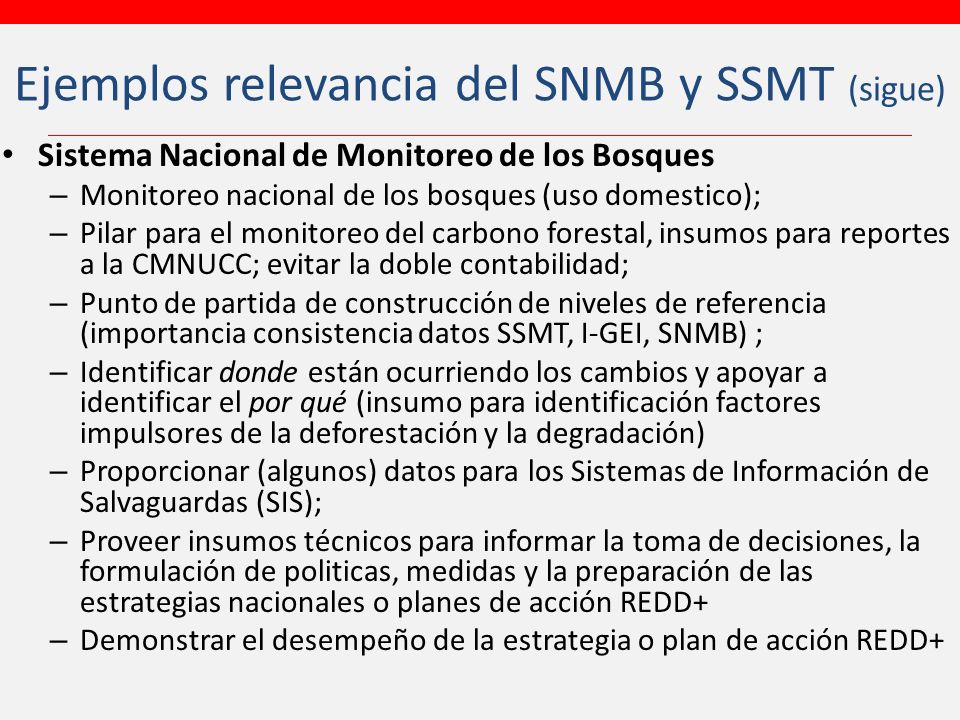 Ejemplos relevancia del SNMB y SSMT (sigue)

• Sistema Nacional de Monitoreo de los Bosques
– Monitoreo nacional de los bosques (uso domestico);
– Pilar para el monitoreo del carbono forestal, insumos para reportes a la CMNUCC; evitar la doble contabilidad;
– Punto de partida de construcción de niveles de referencia (importancia consistencia datos SSMT, I-GEI, SNMB) ;
– Identificar donde están ocurriendo los cambios y apoyar a identificar el por qué (insumo para identificación factores impulsores de la deforestación y la degradación)
– Proporcionar (algunos) datos para los Sistemas de Información de Salvaguardas (SIS);
– Proveer insumos técnicos para informar la toma de decisiones, la formulación de politicas, medidas y la preparación de las estrategias nacionales o planes de acción REDD+
– Demonstrar el desempeño de la estrategia o plan de acción REDD+